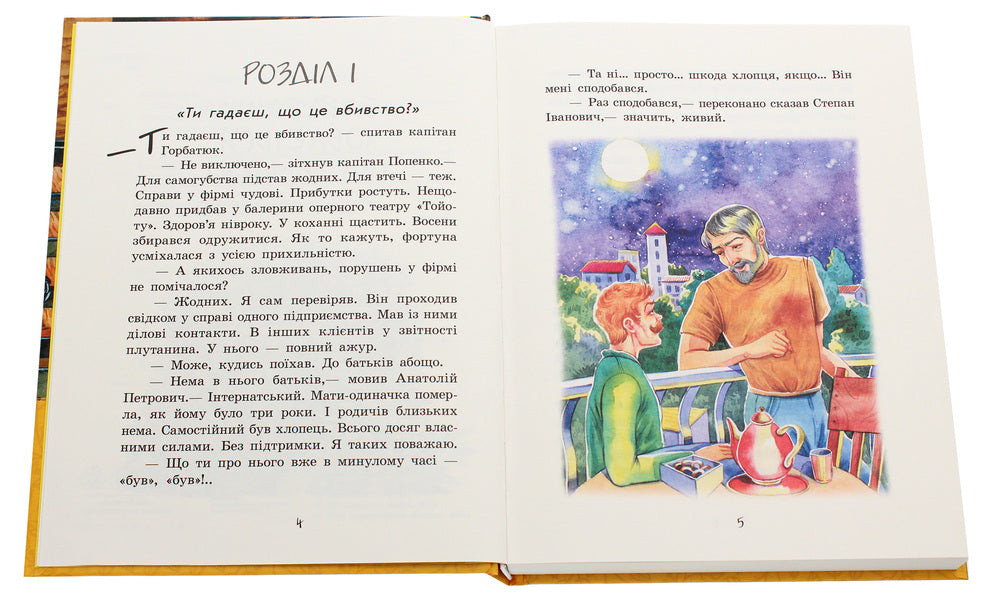 РОЗДІЛ І

«Ти гадаєш, що це вбивство?»

— Ти гадаєш, що це вбивство? — спитав капітан Горбатюк.

— Не виключено,— зітхнув капітан Попенко.— Для самогубства підстав жодних. Для втечі — теж. Справи у фірмі чудові. Прибутки ростуть. Нещодавно придбав у балерини оперного театру «Тойоту». Здоров'я нівроку. У коханні щастить. Восени збирався одружитися. Як то кажуть, фортуна усміхалася з усією прихильністю.

— А якихось зловживань, порушень у фірмі не помічалося?

— Жодних. Я сам перевіряв. Він проходив свідком у справі одного підприємства. Мав із ними ділові контакти. В інших клієнтів у звітності плутанина. У нього — повний ажур.

— Може, кудись поїхав. До батьків абощо.

— Нема в нього батьків,— мовив Анатолій Петрович.— Інтернатський. Мати-одиначка померла, як йому було три роки. І родичів близьких нема. Самостійний був хлопець. Всього досяг власними силами. Без підтримки. Я таких поважаю.

— Що ти про нього вже в минулому часі — «був», «був»!..

4

— Та ні... просто... шкода хлопця, якщо... Він мені сподобався.

— Раз сподобався,— переконано сказав Степан Іванович,— значить, живий.

5